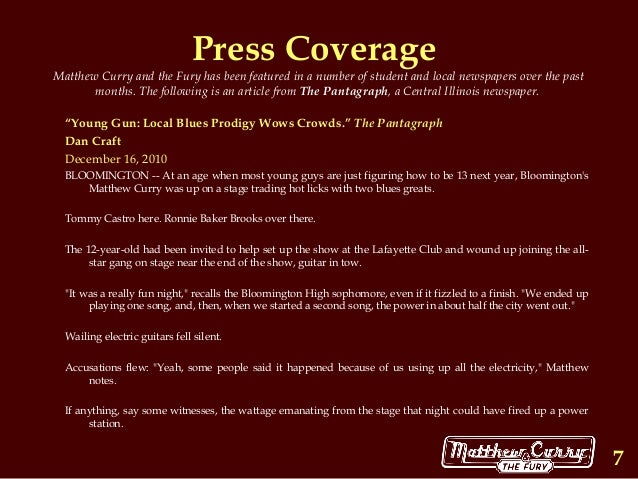 Press Coverage

Matthew Curry and the Fury has been featured in a number of student and local newspapers over the past months. The following is an article from The Pantagraph, a Central Illinois newspaper.

"Young Gun: Local Blues Prodigy Wows Crowds." The Pantagraph
Dan Craft
December 16, 2010

BLOOMINGTON -- At an age when most young guys are just figuring how to be 13 next year, Bloomington's Matthew Curry was up on a stage trading hot licks with two blues greats.

Tommy Castro here. Ronnie Baker Brooks over there.

The 12-year-old had been invited to help set up the show at the Lafayette Club and wound up joining the all-star gang on stage near the end of the show, guitar in tow.

"It was a really fun night," recalls the Bloomington High sophomore, even if it fizzled to a finish. "We ended up playing one song, and, then, when we started a second song, the power in about half the city went out."

Wailing electric guitars fell silent.

Accusations flew: "Yeah, some people said it happened because of us using up all the electricity," Matthew notes.

If anything, say some witnesses, the wattage emanating from the stage that night could have fired up a power station.

Matthew Curry & THE FURY

7